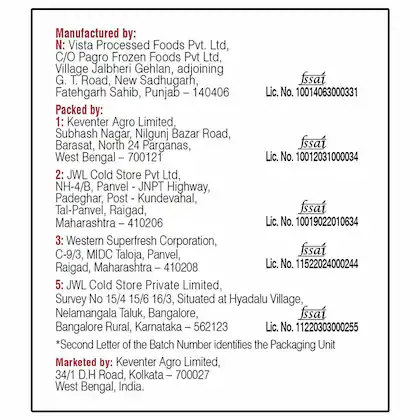 Manufactured by:
N: Vista Processed Foods Pvt. Ltd, C/O Pagro Frozen Foods Pvt Ltd, Village Jalbheri Gehlan, adjoining G. T. Road, New Sadhugarh, Fatehgarh Sahib, Punjab – 140406

fssai
Lic. No. 10014063000331

Packed by:
1: Keventer Agro Limited, Subhash Nagar, Nilgunj Bazar Road, Barasat, North 24 Parganas, West Bengal – 700121

fssai
Lic. No. 10012031000034

2: JWL Cold Store Pvt Ltd, NH-4/B, Panvel - JNPT Highway, Padeghar, Post - Kundevahal, Tal-Panvel, Raigad, Maharashtra – 410206

fssai
Lic. No. 10019022010634

3: Western Superfresh Corporation, C-9/3, MIDC Taloja, Panvel, Raigad, Maharashtra – 410208

fssai
Lic. No. 11522024000244

5: JWL Cold Store Private Limited, Survey No 15/4 15/6 16/3, Situated at Hyadalu Village, Nelamangala Taluk, Bangalore, Bangalore Rural, Karnataka – 562123

fssai
Lic. No. 11220303000255

*Second Letter of the Batch Number identifies the Packaging Unit

Marketed by: Keventer Agro Limited, 34/1 D.H Road, Kolkata – 700027 West Bengal, India.